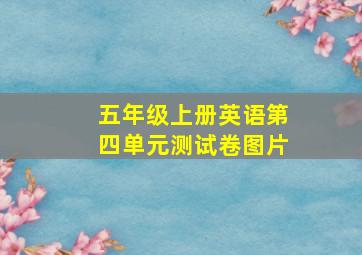 五年级上册英语第四单元测试卷图片